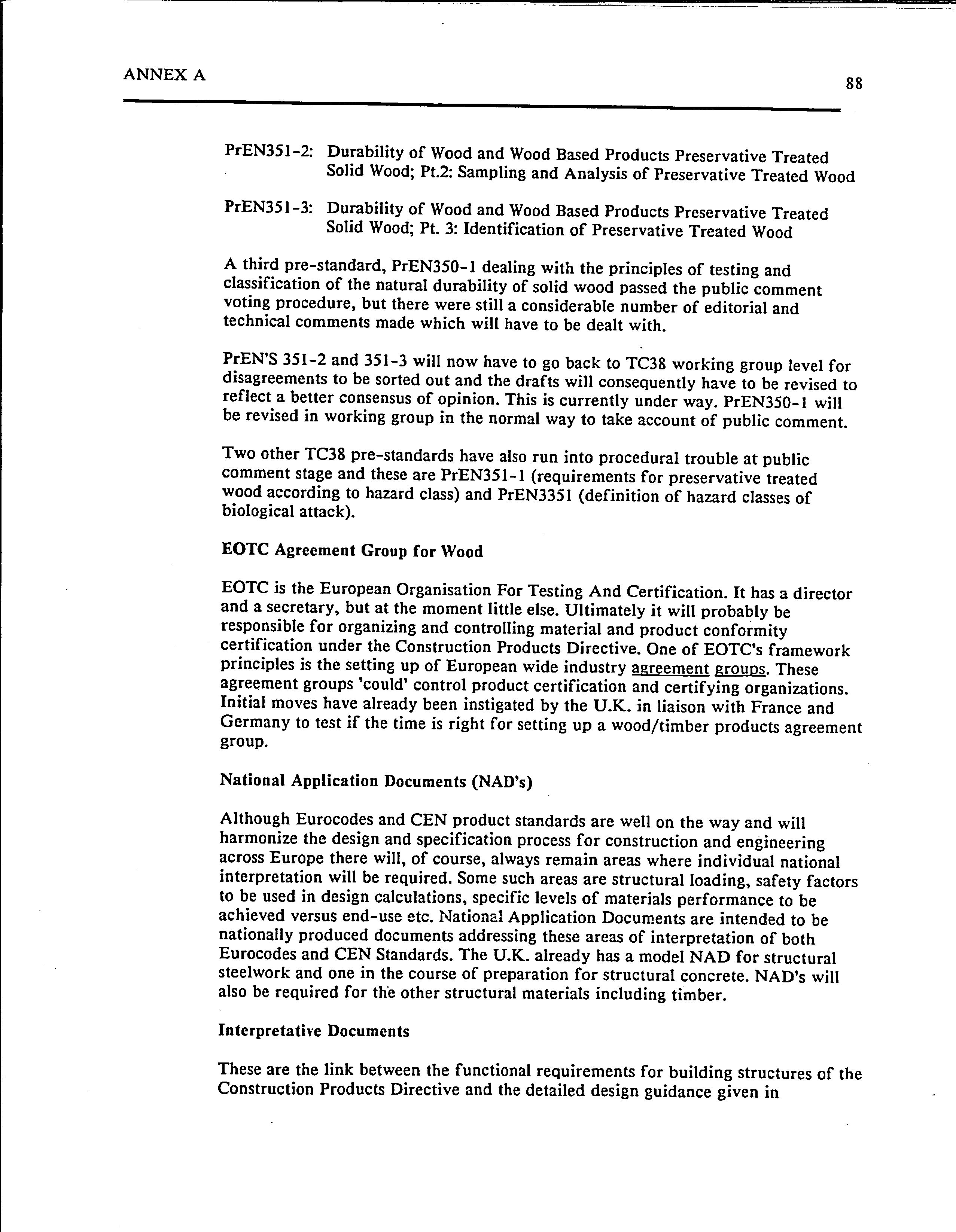 ANNEX A

88

PrEN351-2: Durability of Wood and Wood Based Products Preservative Treated Solid Wood; Pt.2: Sampling and Analysis of Preservative Treated Wood

PrEN351-3: Durability of Wood and Wood Based Products Preservative Treated Solid Wood; Pt. 3: Identification of Preservative Treated Wood

A third pre-standard, PrEN350-1 dealing with the principles of testing and classification of the natural durability of solid wood passed the public comment voting procedure, but there were still a considerable number of editorial and technical comments made which will have to be dealt with.

PrEN'S 351-2 and 351-3 will now have to go back to TC38 working group level for disagreements to be sorted out and the drafts will consequently have to be revised to reflect a better consensus of opinion. This is currently under way. PrEN350-1 will be revised in working group in the normal way to take account of public comment.

Two other TC38 pre-standards have also run into procedural trouble at public comment stage and these are PrEN351-1 (requirements for preservative treated wood according to hazard class) and PrEN3351 (definition of hazard classes of biological attack).

EOTC Agreement Group for Wood

EOTC is the European Organisation For Testing And Certification. It has a director and a secretary, but at the moment little else. Ultimately it will probably be responsible for organizing and controlling material and product conformity certification under the Construction Products Directive. One of EOTC's framework principles is the setting up of European wide industry agreement groups. These agreement groups 'could' control product certification and certifying organizations. Initial moves have already been instigated by the U.K. in liaison with France and Germany to test if the time is right for setting up a wood/timber products agreement group.

National Application Documents (NAD's)

Although Eurocodes and CEN product standards are well on the way and will harmonize the design and specification process for construction and engineering across Europe there will, of course, always remain areas where individual national interpretation will be required. Some such areas are structural loading, safety factors to be used in design calculations, specific levels of materials performance to be achieved versus end-use etc. National Application Documents are intended to be nationally produced documents addressing these areas of interpretation of both Eurocodes and CEN Standards. The U.K. already has a model NAD for structural steelwork and one in the course of preparation for structural concrete. NAD's will also be required for the other structural materials including timber.

Interpretative Documents

These are the link between the functional requirements for building structures of the Construction Products Directive and the detailed design guidance given in